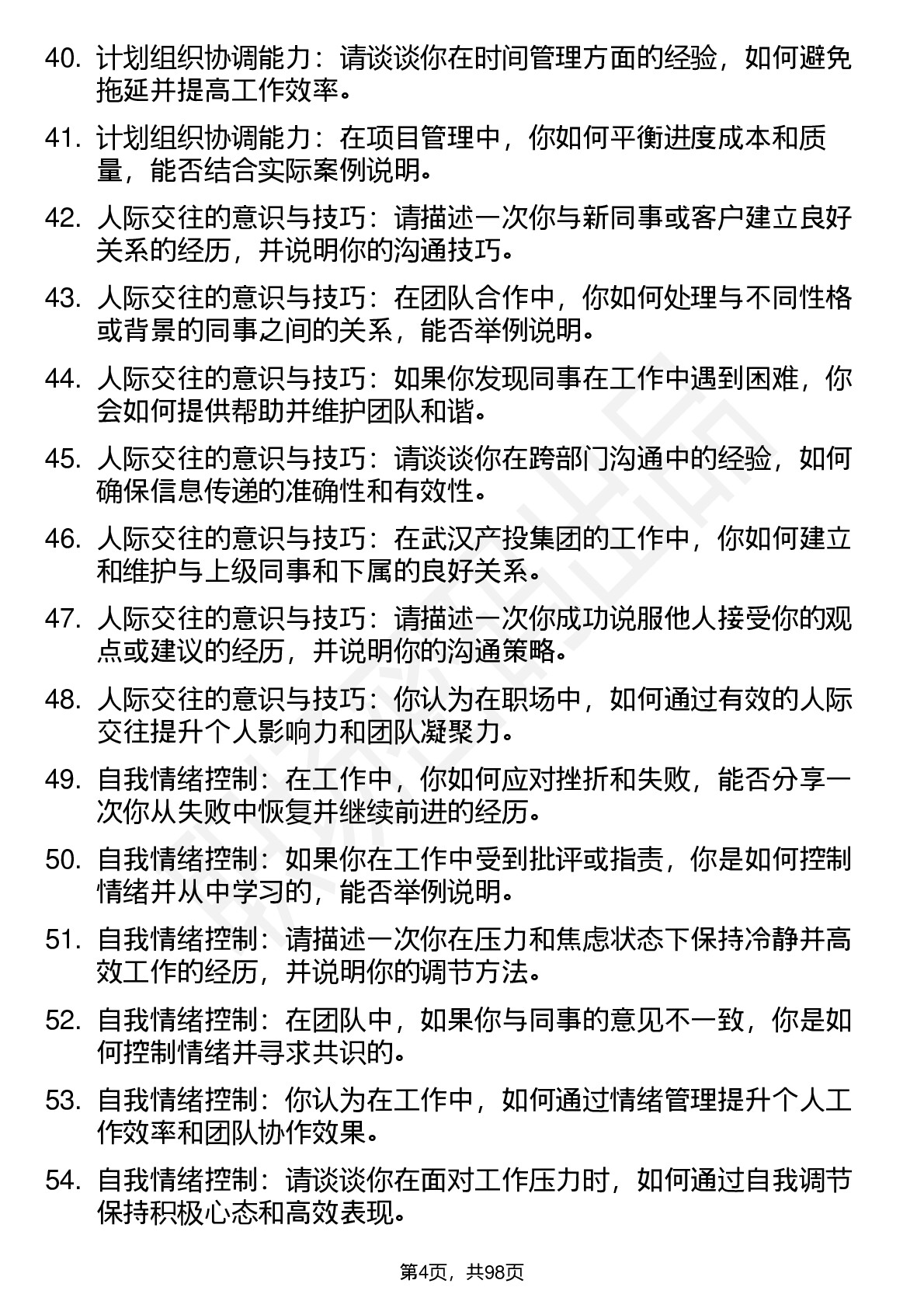 40. 计划组织协调能力：请谈谈你在时间管理方面的经验，如何避免拖延并提高工作效率。

41. 计划组织协调能力：在项目管理中，你如何平衡进度成本和质量，能否结合实际案例说明。

42. 人际交往的意识与技巧：请描述一次你与新同事或客户建立良好关系的经历，并说明你的沟通技巧。

43. 人际交往的意识与技巧：在团队合作中，你如何处理与不同性格或背景的同事之间的关系，能否举例说明。

44. 人际交往的意识与技巧：如果你发现同事在工作中遇到困难，你会如何提供帮助并维护团队和谐。

45. 人际交往的意识与技巧：请谈谈你在跨部门沟通中的经验，如何确保信息传递的准确性和有效性。

46. 人际交往的意识与技巧：在武汉产投集团的工作中，你如何建立和维护与上级同事和下属的良好关系。

47. 人际交往的意识与技巧：请描述一次你成功说服他人接受你的观点或建议的经历，并说明你的沟通策略。

48. 人际交往的意识与技巧：你认为在职场中，如何通过有效的人际交往提升个人影响力和团队凝聚力。

49. 自我情绪控制：在工作中，你如何应对挫折和失败，能否分享一次你从失败中恢复并继续前进的经历。

50. 自我情绪控制：如果你在工作中受到批评或指责，你是如何控制情绪并从中学习的，能否举例说明。

51. 自我情绪控制：请描述一次你在压力和焦虑状态下保持冷静并高效工作的经历，并说明你的调节方法。

52. 自我情绪控制：在团队中，如果你与同事的意见不一致，你是如何控制情绪并寻求共识的。

53. 自我情绪控制：你认为在工作中，如何通过情绪管理提升个人工作效率和团队协作效果。

54. 自我情绪控制：请谈谈你在面对工作压力时，如何通过自我调节保持积极心态和高效表现。

第4页，共98页